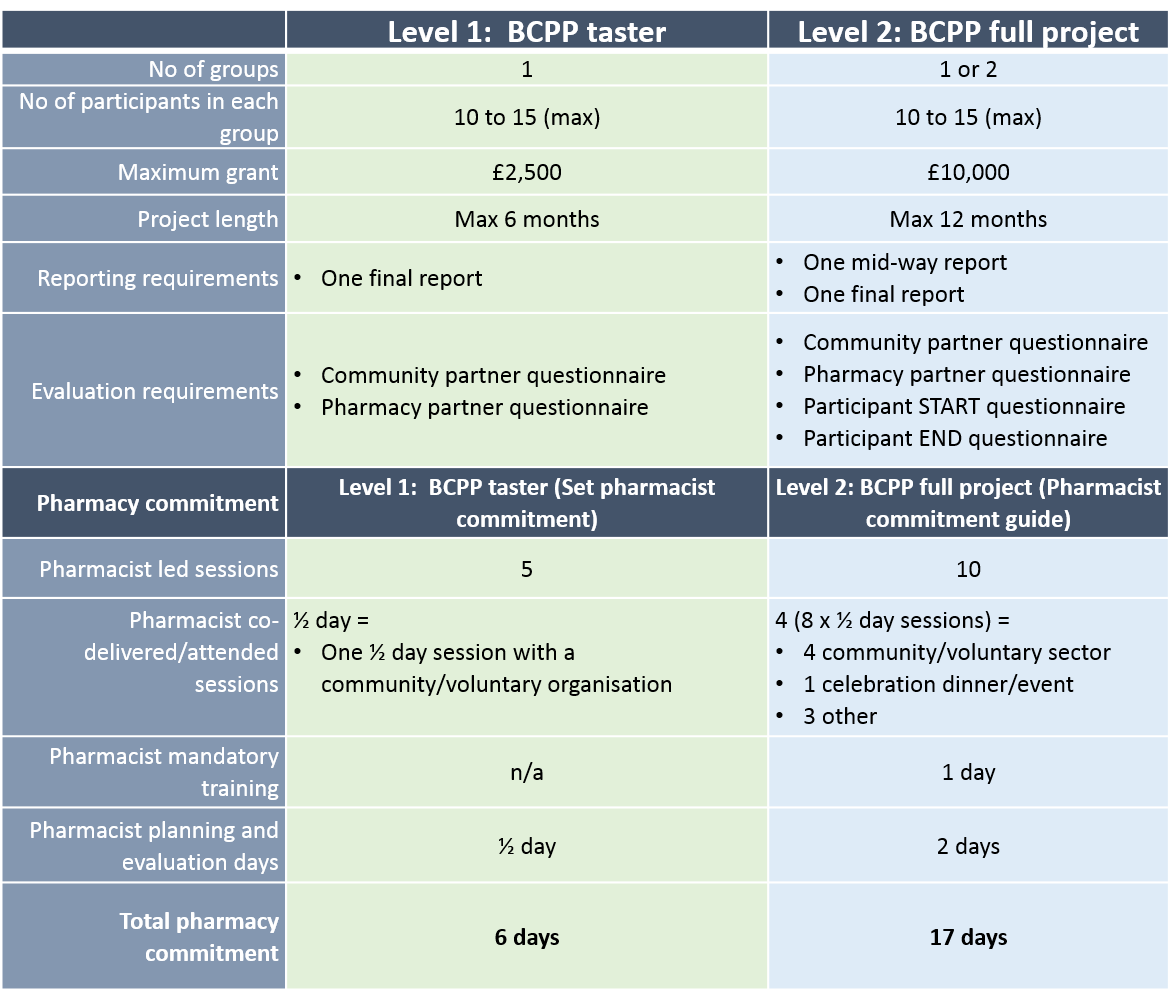 |  | Level 1: BCPP taster | Level 2: BCPP full project |
|---|---|---|
| No of groups | 1 | 1 or 2 |
| No of participants in each group | 10 to 15 (max) | 10 to 15 (max) |
| Maximum grant | £2,500 | £10,000 |
| Project length | Max 6 months | Max 12 months |
| Reporting requirements | • One final report | • One mid-way report • One final report |
| Evaluation requirements | • Community partner questionnaire • Pharmacy partner questionnaire | • Community partner questionnaire • Pharmacy partner questionnaire • Participant START questionnaire • Participant END questionnaire |
| **Pharmacy commitment** | **Level 1: BCPP taster (Set pharmacist commitment)** | **Level 2: BCPP full project (Pharmacist commitment guide)** |
| Pharmacist led sessions | 5 | 10 |
| Pharmacist co-delivered/attended sessions | ½ day = • One ½ day session with a community/voluntary organisation | 4 (8 x ½ day sessions) = • 4 community/voluntary sector • 1 celebration dinner/event • 3 other |
| Pharmacist mandatory training | n/a | 1 day |
| Pharmacist planning and evaluation days | ½ day | 2 days |
| **Total pharmacy commitment** | **6 days** | **17 days** |